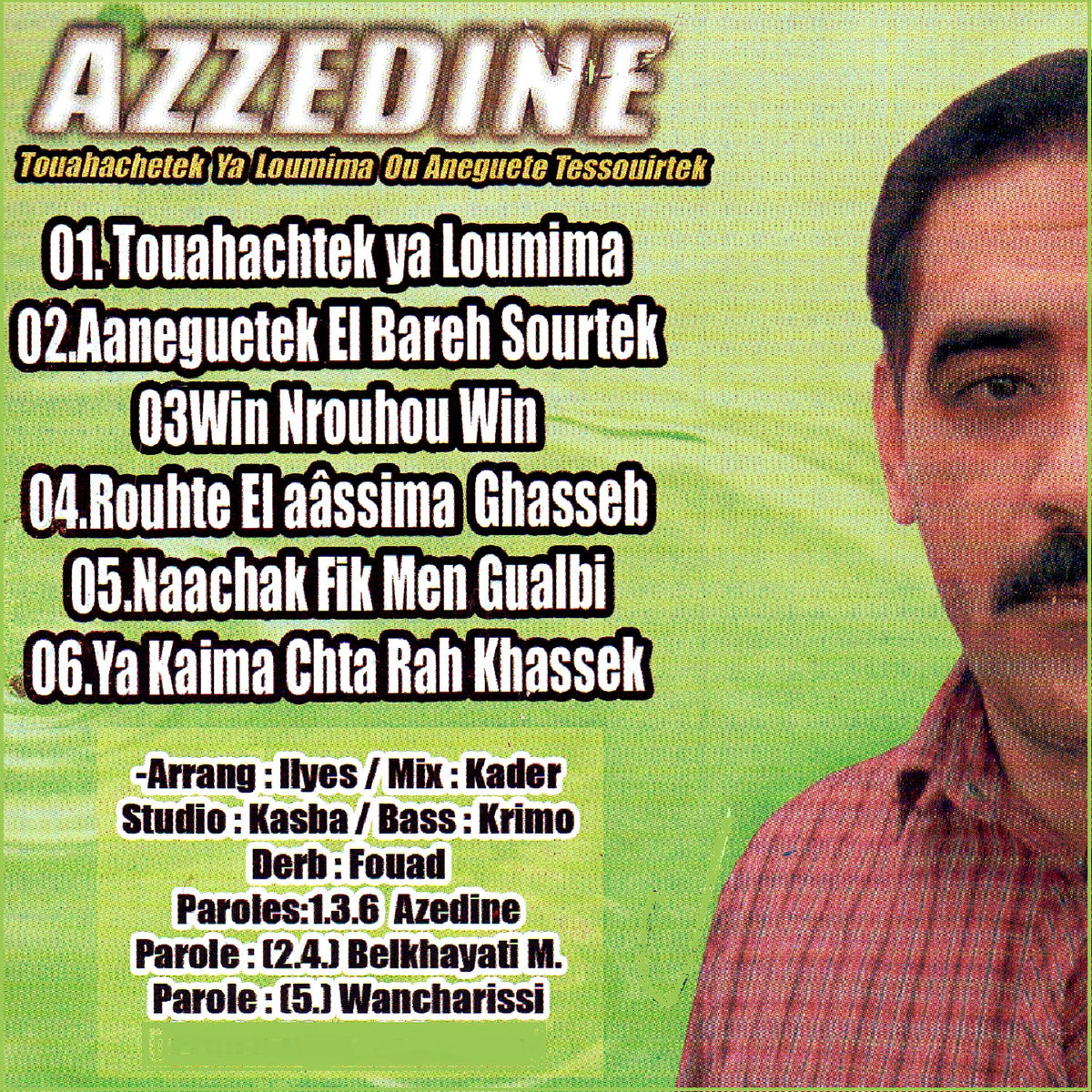 AZZEDINE

Touahachetek Ya Loumima Ou Aneguete Tessouirtek

01. Touahachtek ya Loumima
02.Aaneguetek El Bareh Sourtek
03Win Nrouhou Win
04.Rouhte El aâssima Ghasseb
05.Naachak Fik Men Gualbi
06.Ya Kaima Chta Rah Khassek

-Arrang : Ilyes / Mix : Kader
Studio : Kasba / Bass : Krimo
Derb : Fouad
Paroles:1.3.6 Azedine
Parole : (2.4.) Belkhayati M.
Parole : (5.) Wancharissi